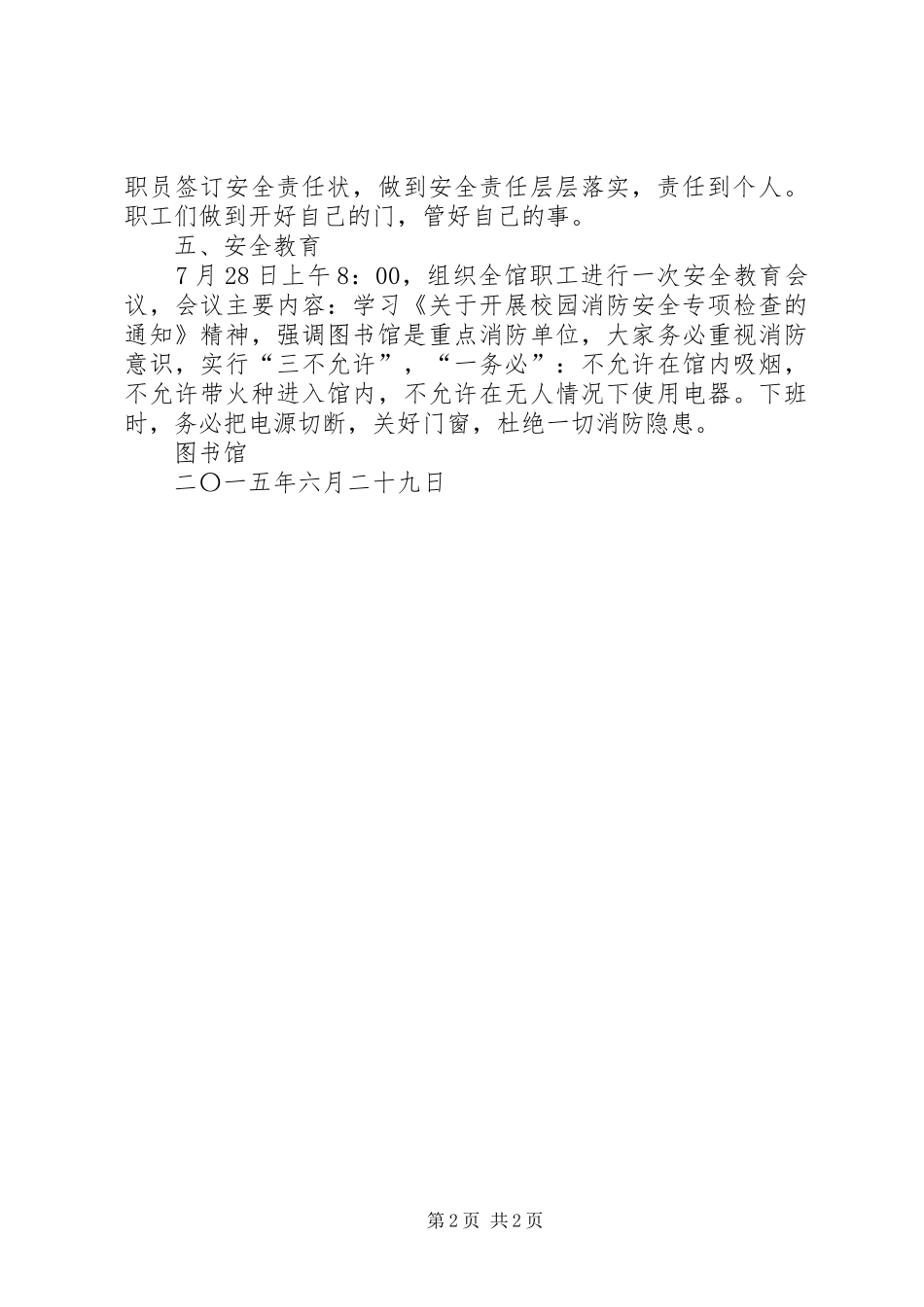 职员签订安全责任状，做到安全责任层层落实，责任到个人。职工们做到开好自己的门，管好自己的事。

五、安全教育

7月28日上午8：00，组织全馆职工进行一次安全教育会议，会议主要内容：学习《关于开展校园消防安全专项检查的通知》精神，强调图书馆是重点消防单位，大家务必重视消防意识，实行“三不允许”，“一务必”：不允许在馆内吸烟，不允许带火种进入馆内，不允许在无人情况下使用电器。下班时，务必把电源切断，关好门窗，杜绝一切消防隐患。

图书馆

二〇一五年六月二十九日

第2页 共2页